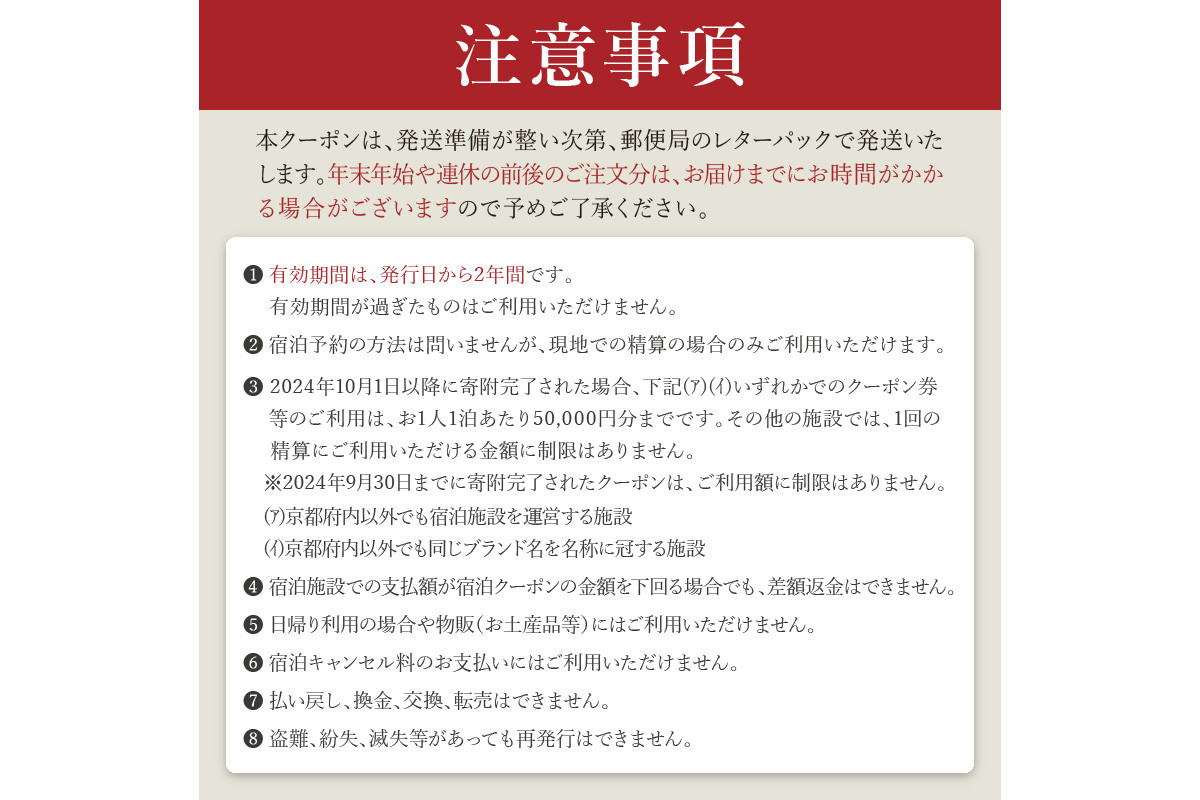 注意事項

本クーポンは、発送準備が整い次第、郵便局のレターパックで発送いたします。年末年始や連休の前後のご注文分は、お届けまでにお時間がかかる場合がございますので予めご了承ください。

❶ 有効期間は、発行日から2年間です。
有効期間が過ぎたものはご利用いただけません。

❷ 宿泊予約の方法は問いませんが、現地での精算の場合のみご利用いただけます。

❸ 2024年10月1日以降に寄附完了された場合、下記(ｱ)(ｲ)いずれかでのクーポン券等のご利用は、お1人1泊あたり50,000円分までです。その他の施設では、1回の精算にご利用いただける金額に制限はありません。
※2024年9月30日までに寄附完了されたクーポンは、ご利用額に制限はありません。
(ｱ)京都府内以外でも宿泊施設を運営する施設
(ｲ)京都府内以外でも同じブランド名を名称に冠する施設

❹ 宿泊施設での支払額が宿泊クーポンの金額を下回る場合でも、差額返金はできません。

❺ 日帰り利用の場合や物販（お土産品等）にはご利用いただけません。

❻ 宿泊キャンセル料のお支払いにはご利用いただけません。

❼ 払い戻し、換金、交換、転売はできません。

❽ 盗難、紛失、滅失等があっても再発行はできません。